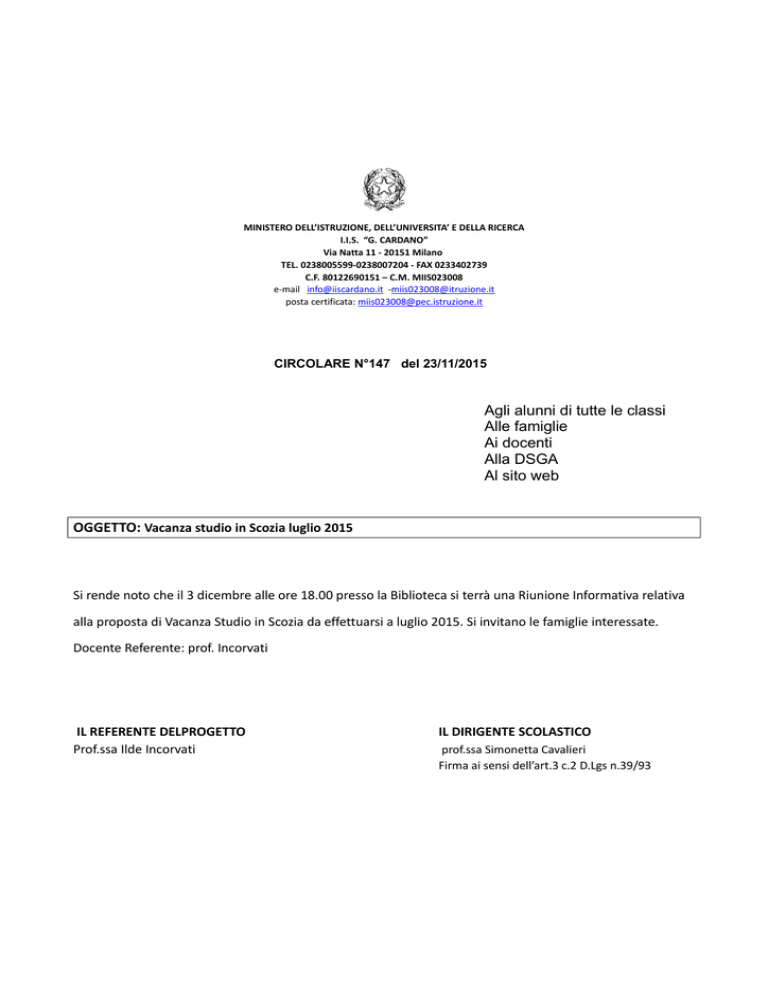 MINISTERO DELL'ISTRUZIONE, DELL'UNIVERSITA' E DELLA RICERCA
I.I.S. "G. CARDANO"
Via Natta 11 - 20151 Milano
TEL. 0238005599-0238007204 - FAX 0233402739
C.F. 80122690151 – C.M. MIIS023008
e-mail info@iiscardano.it -miis023008@itruzione.it
posta certificata: miis023008@pec.istruzione.it

CIRCOLARE N°147 del 23/11/2015

Agli alunni di tutte le classi
Alle famiglie
Ai docenti
Alla DSGA
Al sito web

OGGETTO: Vacanza studio in Scozia luglio 2015

Si rende noto che il 3 dicembre alle ore 18.00 presso la Biblioteca si terrà una Riunione Informativa relativa alla proposta di Vacanza Studio in Scozia da effettuarsi a luglio 2015. Si invitano le famiglie interessate.

Docente Referente: prof. Incorvati

IL REFERENTE DELPROGETTO
Prof.ssa Ilde Incorvati

IL DIRIGENTE SCOLASTICO
prof.ssa Simonetta Cavalieri
Firma ai sensi dell'art.3 c.2 D.Lgs n.39/93